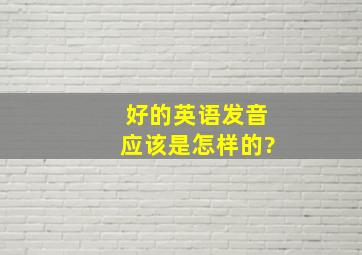 好的英语发音
应该是怎样的?